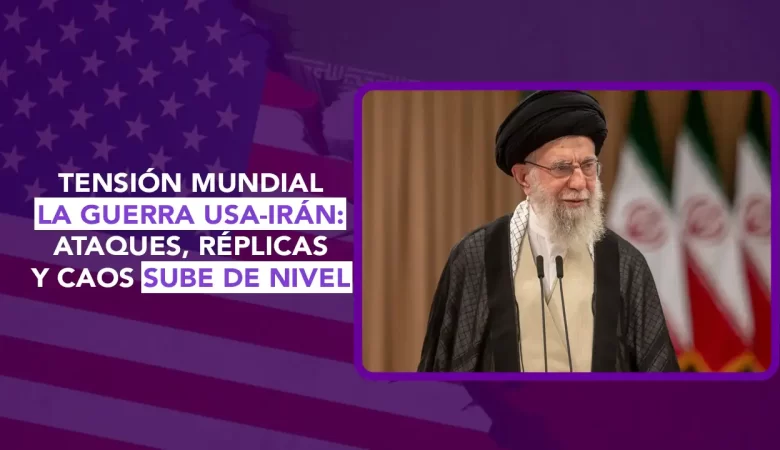 TENSIÓN MUNDIAL
LA GUERRA USA-IRÁN:
ATAQUES, RÉPLICAS
Y CAOS SUBE DE NIVEL